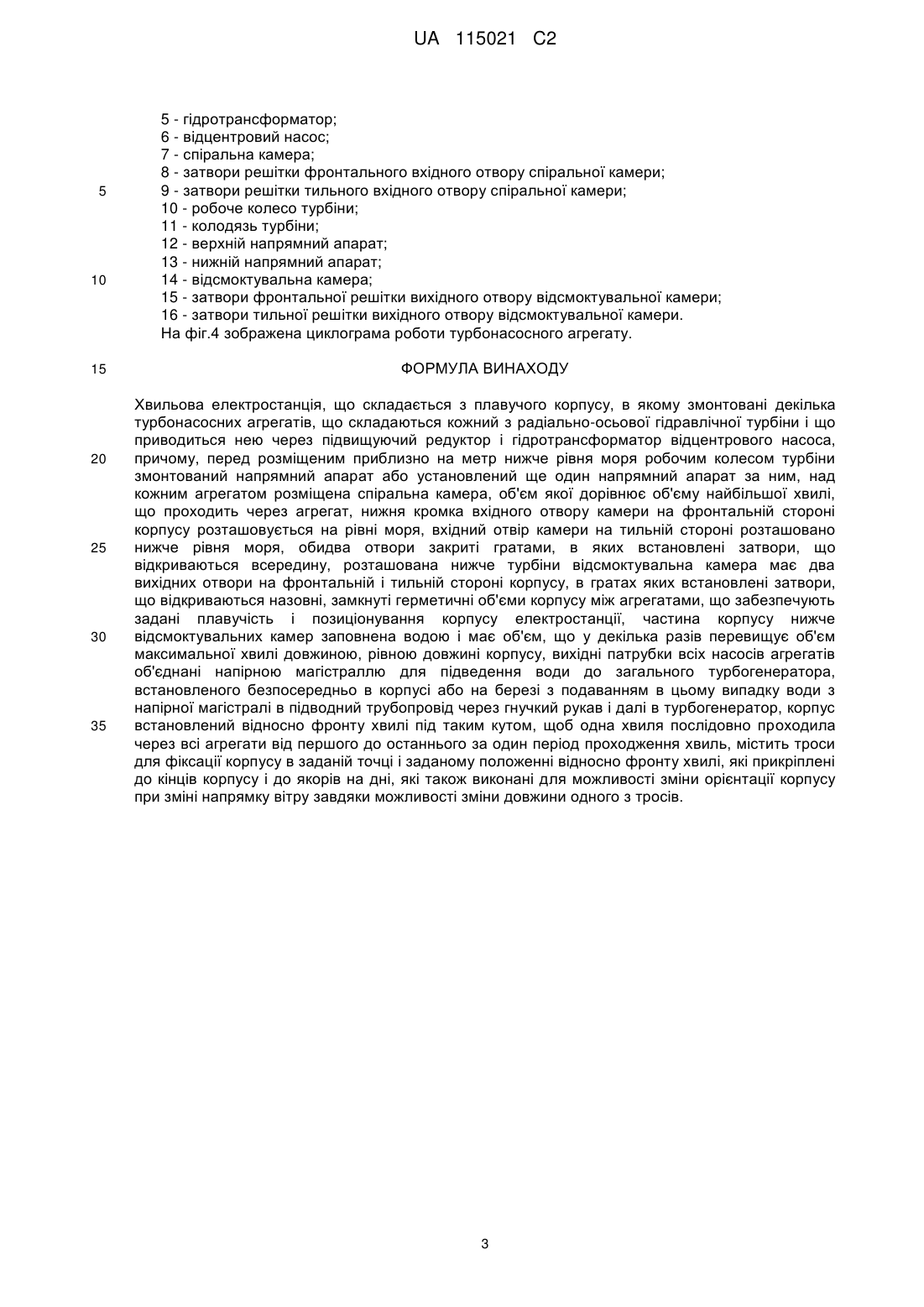 UA 115021 C2

5 - гідротрансформатор;
6 - відцентровий насос;
7 - спіральна камера;
8 - затвори решітки фронтального вхідного отвору спіральної камери;
5
9 - затвори решітки тильного вхідного отвору спіральної камери;
10 - робоче колесо турбіни;
11 - колодязь турбіни;
12 - верхній напрямний апарат;
13 - нижній напрямний апарат;
10
14 - відсмоктувальна камера;
15 - затвори фронтальної решітки вихідного отвору відсмоктувальної камери;
16 - затвори тильної решітки вихідного отвору відсмоктувальної камери.
На фіг.4 зображена циклограма роботи турбонасосного агрегату.

15
ФОРМУЛА ВИНАХОДУ

Хвильова електростанція, що складається з плавучого корпусу, в якому змонтовані декілька турбонасосних агрегатів, що складаються кожний з радіально-осьової гідравлічної турбіни і що приводиться нею через підвищуючий редуктор і гідротрансформатор відцентрового насоса,
20
причому, перед розміщеним приблизно на метр нижче рівня моря робочим колесом турбіни змонтований напрямний апарат або установлений ще один напрямний апарат за ним, над кожним агрегатом розміщена спіральна камера, об'єм якої дорівнює об'єму найбільшої хвилі, що проходить через агрегат, нижня кромка вхідного отвору камери на фронтальній стороні корпусу розташовується на рівні моря, вхідний отвір камери на тильній стороні розташовано
25
нижче рівня моря, обидва отвори закриті гратами, в яких встановлені затвори, що відкриваються всередину, розташована нижче турбіни відсмоктувальна камера має два вихідних отвори на фронтальній і тильній стороні корпусу, в гратах яких встановлені затвори, що відкриваються назовні, замкнуті герметичні об'єми корпусу між агрегатами, що забезпечують задані плавучість і позиціонування корпусу електростанції, частина корпусу нижче
30
відсмоктувальних камер заповнена водою і має об'єм, що у декілька разів перевищує об'єм максимальної хвилі довжиною, рівною довжині корпусу, вихідні патрубки всіх насосів агрегатів об'єднані напірною магістраллю для підведення води до загального турбогенератора, встановленого безпосередньо в корпусі або на березі з подаванням в цьому випадку води з напірної магістралі в підводний трубопровід через гнучкий рукав і далі в турбогенератор, корпус
35
встановлений відносно фронту хвилі під таким кутом, щоб одна хвиля послідовно проходила через всі агрегати від першого до останнього за один період проходження хвиль, містить троси для фіксації корпусу в заданій точці і заданому положенні відносно фронту хвилі, які прикріплені до кінців корпусу і до якорів на дні, які також виконані для можливості зміни орієнтації корпусу при зміні напрямку вітру завдяки можливості зміни довжини одного з тросів.

3